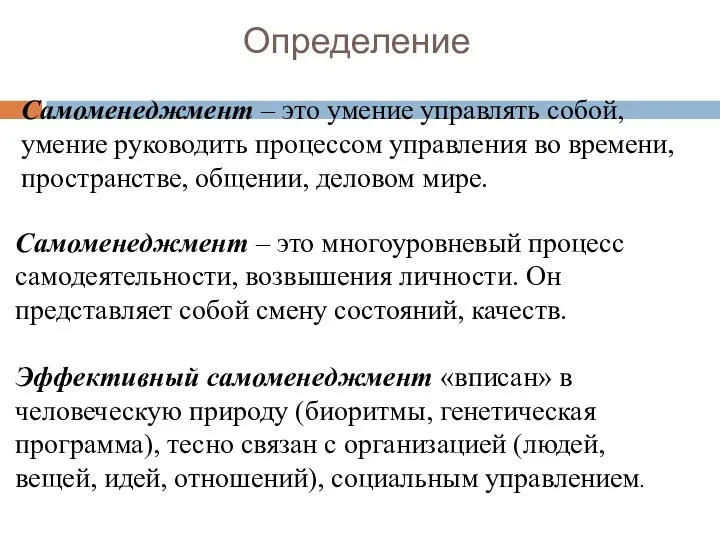 Определение

Самоменеджмент – это умение управлять собой, умение руководить процессом управления во времени, пространстве, общении, деловом мире.

Самоменеджмент – это многоуровневый процесс самодеятельности, возвышения личности. Он представляет собой смену состояний, качеств.

Эффективный самоменеджмент «вписан» в человеческую природу (биоритмы, генетическая программа), тесно связан с организацией (людей, вещей, идей, отношений), социальным управлением.